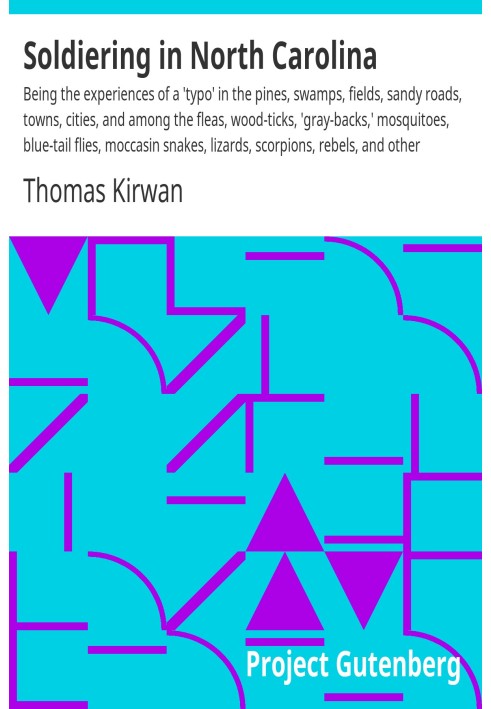 Soldiering in North Carolina

Being the experiences of a 'typo' in the pines, swamps, fields, sandy roads, towns, cities, and among the fleas, wood-ticks, 'gray-backs,' mosquitoes, blue-tail flies, moccasin snakes, lizards, scorpions, rebels, and other

Thomas Kirwan

Project Gutenberg